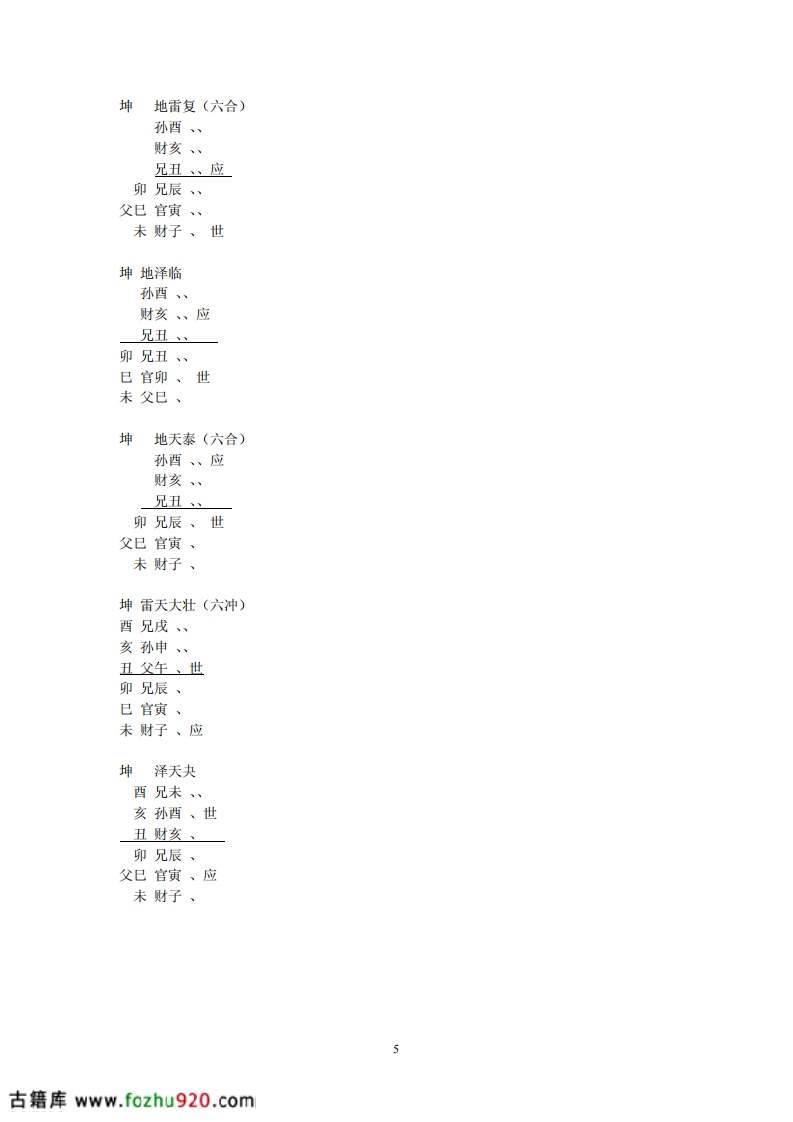 坤　地雷复（六合）
孙酉 、、
财亥 、、
兄丑 、、应
卯 兄辰 、、
父巳 官寅 、、
未 财子 、 世

坤 地泽临
孙酉 、、
财亥 、、应
兄丑 、、
卯 兄丑 、、
巳 官卯 、 世
未 父巳 、

坤　地天泰（六合）
孙酉 、、应
财亥 、、
兄丑 、、
卯 兄辰 、 世
父巳 官寅 、
未 财子 、

坤 雷天大壮（六冲）
酉 兄戌 、、
亥 孙申 、、
丑 父午 、世
卯 兄辰 、
巳 官寅 、
未 财子 、应

坤　泽天夬
酉 兄未 、、
亥 孙酉 、世
丑 财亥 、
卯 兄辰 、
父巳 官寅 、应
未 财子 、

5

古籍库 www.fozhu920.com